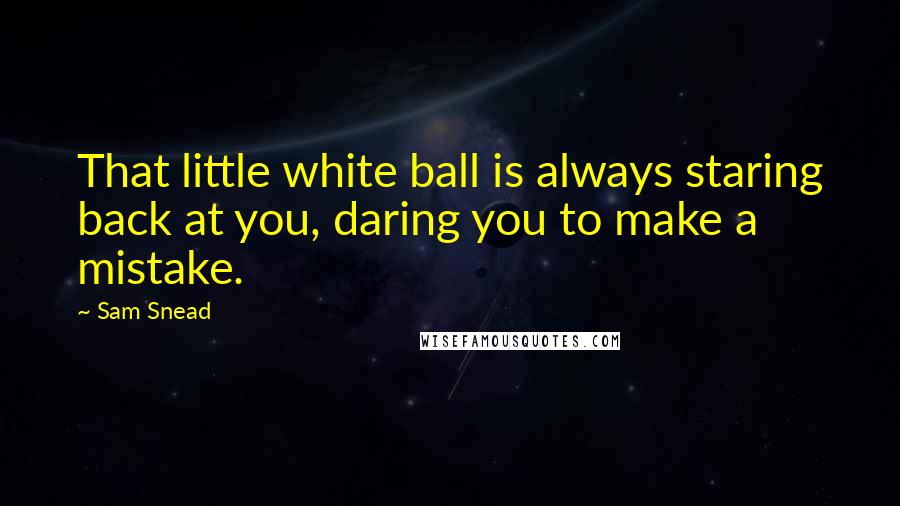 That little white ball is always staring back at you, daring you to make a mistake.

~ Sam Snead

WISEFAMOUSQUOTES.COM